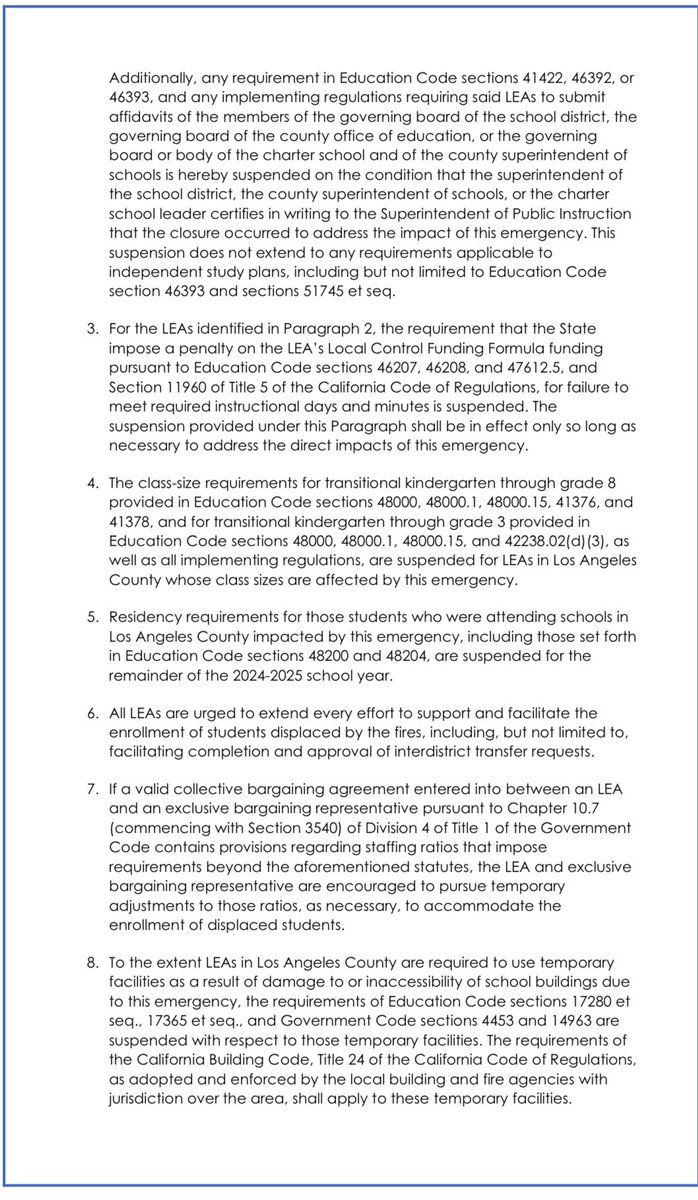 Additionally, any requirement in Education Code sections 41422, 46392, or 46393, and any implementing regulations requiring said LEAs to submit affidavits of the members of the governing board of the school district, the governing board of the county office of education, or the governing board or body of the charter school and of the county superintendent of schools is hereby suspended on the condition that the superintendent of the school district, the county superintendent of schools, or the charter school leader certifies in writing to the Superintendent of Public Instruction that the closure occurred to address the impact of this emergency. This suspension does not extend to any requirements applicable to independent study plans, including but not limited to Education Code section 46393 and sections 51745 et seq.

3. For the LEAs identified in Paragraph 2, the requirement that the State impose a penalty on the LEA's Local Control Funding Formula funding pursuant to Education Code sections 46207, 46208, and 47612.5, and Section 11960 of Title 5 of the California Code of Regulations, for failure to meet required instructional days and minutes is suspended. The suspension provided under this Paragraph shall be in effect only so long as necessary to address the direct impacts of this emergency.

4. The class-size requirements for transitional kindergarten through grade 8 provided in Education Code sections 48000, 48000.1, 48000.15, 41376, and 41378, and for transitional kindergarten through grade 3 provided in Education Code sections 48000, 48000.1, 48000.15, and 42238.02(d)(3), as well as all implementing regulations, are suspended for LEAs in Los Angeles County whose class sizes are affected by this emergency.

5. Residency requirements for those students who were attending schools in Los Angeles County impacted by this emergency, including those set forth in Education Code sections 48200 and 48204, are suspended for the remainder of the 2024-2025 school year.

6. All LEAs are urged to extend every effort to support and facilitate the enrollment of students displaced by the fires, including, but not limited to, facilitating completion and approval of interdistrict transfer requests.

7. If a valid collective bargaining agreement entered into between an LEA and an exclusive bargaining representative pursuant to Chapter 10.7 (commencing with Section 3540) of Division 4 of Title 1 of the Government Code contains provisions regarding staffing ratios that impose requirements beyond the aforementioned statutes, the LEA and exclusive bargaining representative are encouraged to pursue temporary adjustments to those ratios, as necessary, to accommodate the enrollment of displaced students.

8. To the extent LEAs in Los Angeles County are required to use temporary facilities as a result of damage to or inaccessibility of school buildings due to this emergency, the requirements of Education Code sections 17280 et seq., 17365 et seq., and Government Code sections 4453 and 14963 are suspended with respect to those temporary facilities. The requirements of the California Building Code, Title 24 of the California Code of Regulations, as adopted and enforced by the local building and fire agencies with jurisdiction over the area, shall apply to these temporary facilities.